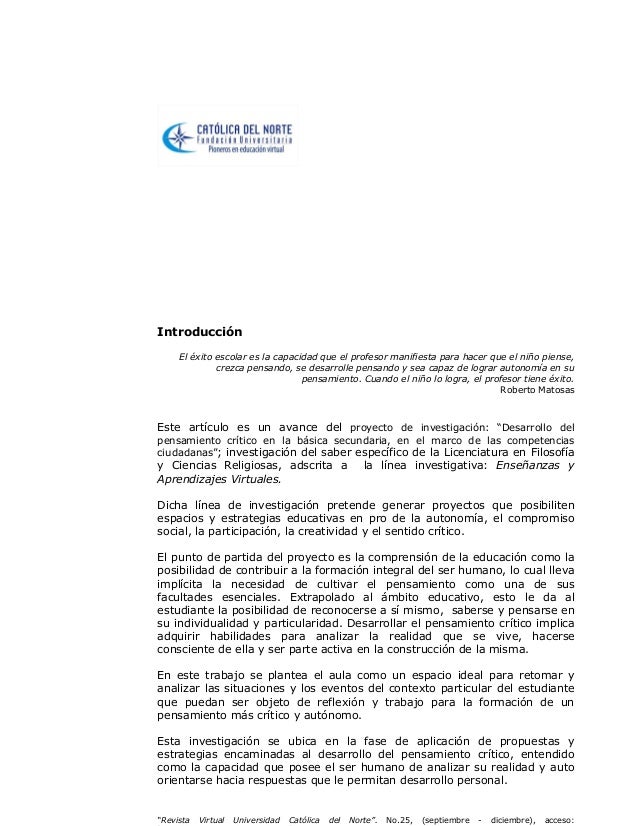 CATÓLICA DEL NORTE
Fundación Universitaria
Pioneros en educación virtual

Introducción

El éxito escolar es la capacidad que el profesor manifiesta para hacer que el niño piense, crezca pensando, se desarrolle pensando y sea capaz de lograr autonomía en su pensamiento. Cuando el niño lo logra, el profesor tiene éxito.
Roberto Matosas

Este artículo es un avance del proyecto de investigación: "Desarrollo del pensamiento crítico en la básica secundaria, en el marco de las competencias ciudadanas"; investigación del saber específico de la Licenciatura en Filosofía y Ciencias Religiosas, adscrita a la línea investigativa: Enseñanzas y Aprendizajes Virtuales.

Dicha línea de investigación pretende generar proyectos que posibiliten espacios y estrategias educativas en pro de la autonomía, el compromiso social, la participación, la creatividad y el sentido crítico.

El punto de partida del proyecto es la comprensión de la educación como la posibilidad de contribuir a la formación integral del ser humano, lo cual lleva implícita la necesidad de cultivar el pensamiento como una de sus facultades esenciales. Extrapolado al ámbito educativo, esto le da al estudiante la posibilidad de reconocerse a sí mismo, saberse y pensarse en su individualidad y particularidad. Desarrollar el pensamiento crítico implica adquirir habilidades para analizar la realidad que se vive, hacerse consciente de ella y ser parte activa en la construcción de la misma.

En este trabajo se plantea el aula como un espacio ideal para retomar y analizar las situaciones y los eventos del contexto particular del estudiante que puedan ser objeto de reflexión y trabajo para la formación de un pensamiento más crítico y autónomo.

Esta investigación se ubica en la fase de aplicación de propuestas y estrategias encaminadas al desarrollo del pensamiento crítico, entendido como la capacidad que posee el ser humano de analizar su realidad y auto orientarse hacia respuestas que le permitan desarrollo personal.

"Revista Virtual Universidad Católica del Norte". No.25, (septiembre - diciembre), acceso: